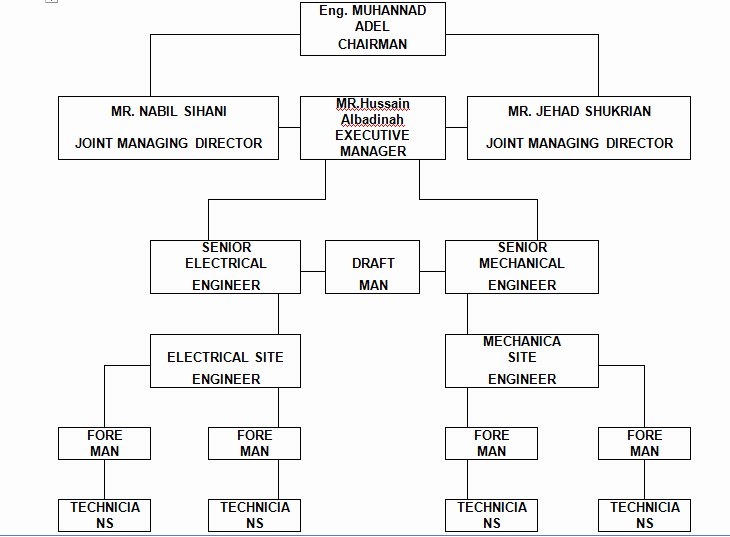 Eng. MUHANNAD ADEL CHAIRMAN

MR. NABIL SIHANI

JOINT MANAGING DIRECTOR

MR.Hussain Albadinah EXECUTIVE MANAGER

MR. JEHAD SHUKRIAN

JOINT MANAGING DIRECTOR

SENIOR ELECTRICAL ENGINEER

DRAFT MAN

SENIOR MECHANICAL ENGINEER

ELECTRICAL SITE ENGINEER

MECHANICA SITE ENGINEER

FORE MAN

FORE MAN

FORE MAN

FORE MAN

TECHNICIA NS

TECHNICIA NS

TECHNICIA NS

TECHNICIA NS